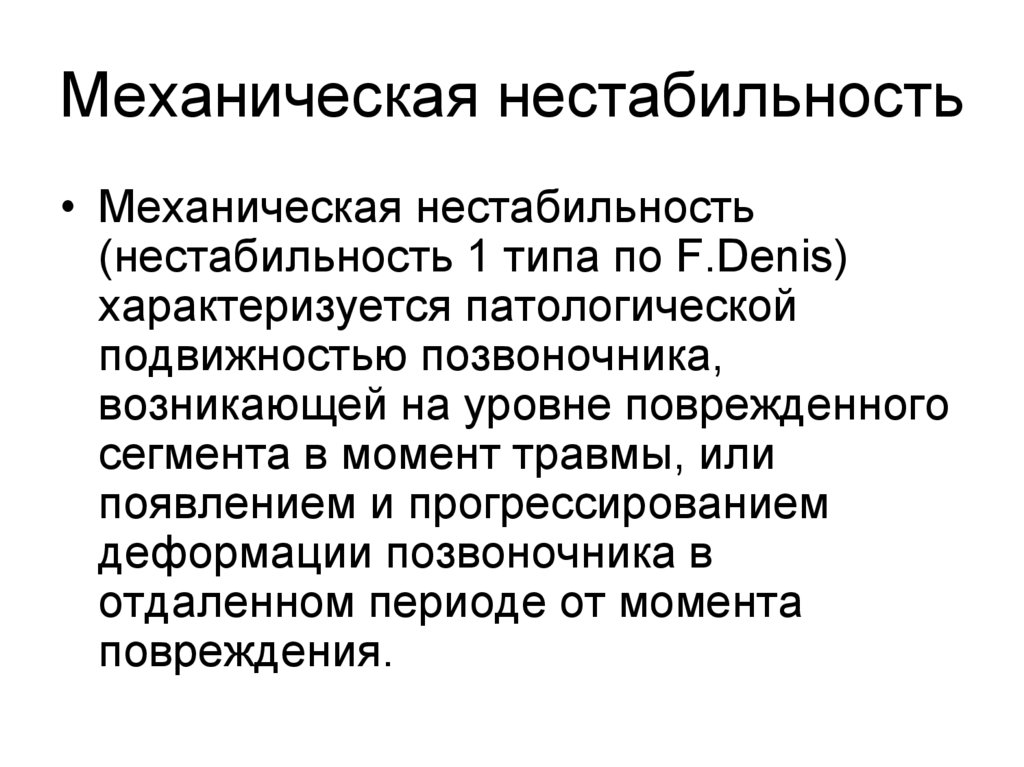 Механическая нестабильность

• Механическая нестабильность (нестабильность 1 типа по F.Denis) характеризуется патологической подвижностью позвоночника, возникающей на уровне поврежденного сегмента в момент травмы, или появлением и прогрессированием деформации позвоночника в отдаленном периоде от момента повреждения.